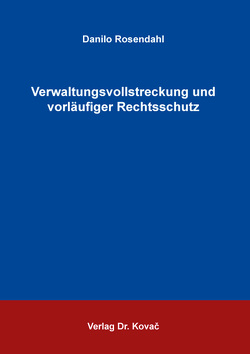 Danilo Rosendahl

Verwaltungsvollstreckung und vorläufiger Rechtsschutz

Verlag Dr. Kovač